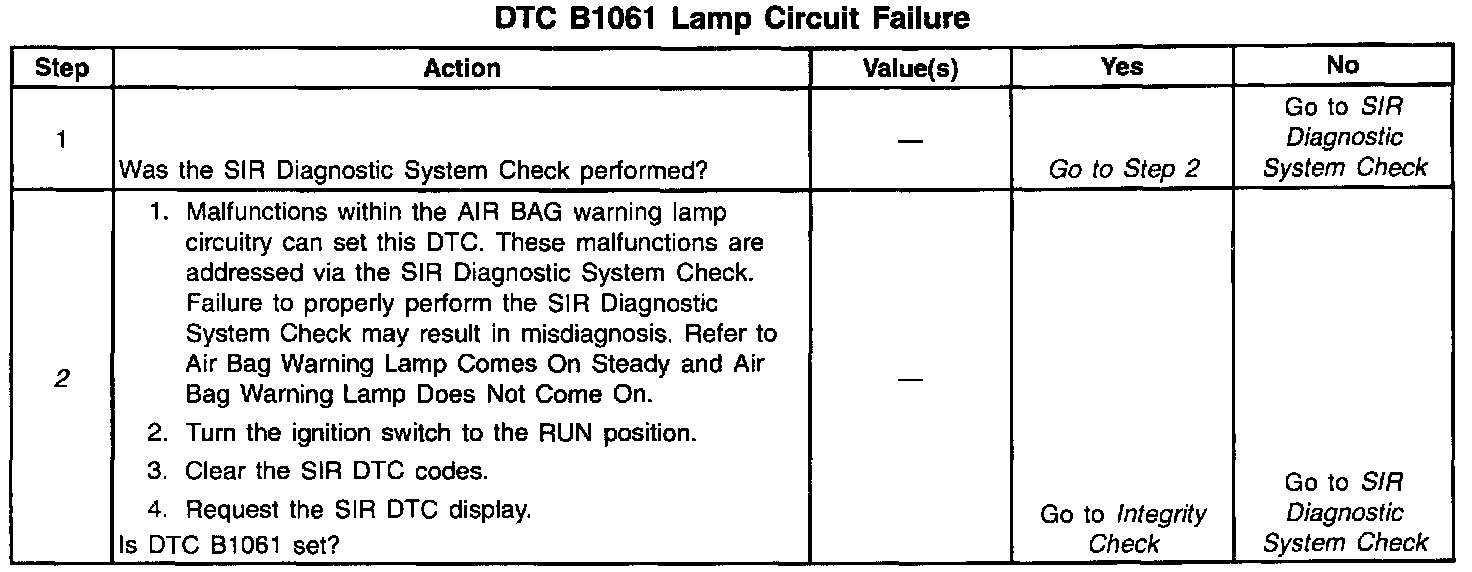 DTC B1061 Lamp Circuit Failure

| Step | Action | Value(s) | Yes | No |
|---|---|---|---|---|
| 1 | Was the SIR Diagnostic System Check performed? | — | Go to Step 2 | Go to SIR Diagnostic System Check |
| 2 | 1. Malfunctions within the AIR BAG warning lamp circuitry can set this DTC. These malfunctions are addressed via the SIR Diagnostic System Check. Failure to properly perform the SIR Diagnostic System Check may result in misdiagnosis. Refer to Air Bag Warning Lamp Comes On Steady and Air Bag Warning Lamp Does Not Come On. 2. Turn the ignition switch to the RUN position. 3. Clear the SIR DTC codes. 4. Request the SIR DTC display. Is DTC B1061 set? | — | Go to Integrity Check | Go to SIR Diagnostic System Check |